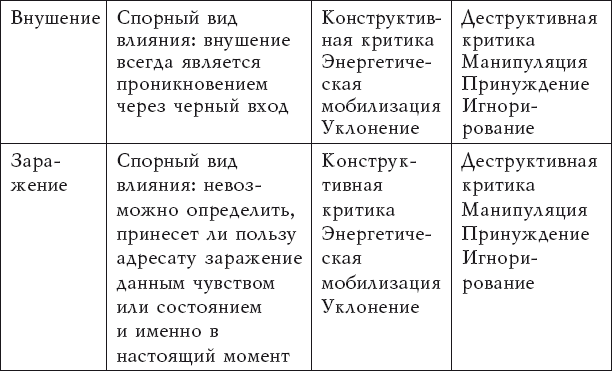 | Внушение | Спорный вид влияния: внушение всегда является проникновением через черный вход | Конструктивная критика Энергетическая мобилизация Уклонение | Деструктивная критика Манипуляция Принуждение Игнорирование |
|---|---|---|---|
| Заражение | Спорный вид влияния: невозможно определить, принесет ли пользу адресату заражение данным чувством или состоянием и именно в настоящий момент | Конструктивная критика Энергетическая мобилизация Уклонение | Деструктивная критика Манипуляция Принуждение Игнорирование |